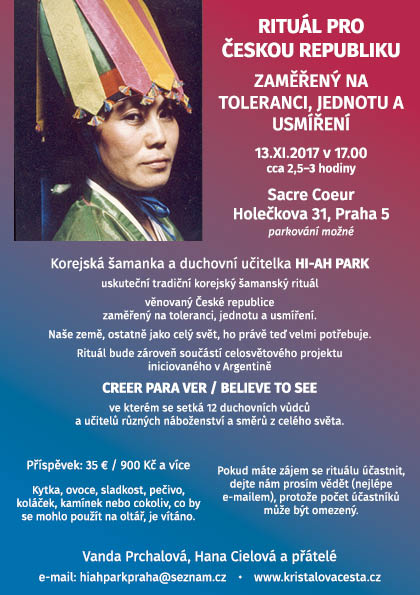 RITUÁL PRO ČESKOU REPUBLIKU

ZAMĚŘENÝ NA TOLERANCI, JEDNOTU A USMÍŘENÍ

13.XI.2017 v 17.00
cca 2,5–3 hodiny

Sacre Coeur
Holečkova 31, Praha 5
parkování možné

Korejská šamanka a duchovní učitelka HI-AH PARK

uskuteční tradiční korejský šamanský rituál

věnovaný České republice
zaměřený na toleranci, jednotu a usmíření.

Naše země, ostatně jako celý svět, ho právě teď velmi potřebuje.

Rituál bude zároveň součástí celosvětového projektu iniciovaného v Argentině

CREER PARA VER / BELIEVE TO SEE

ve kterém se setká 12 duchovních vůdců a učitelů různých náboženství a směrů z celého světa.

Příspěvek: 35 € / 900 Kč a více

Kytka, ovoce, sladkost, pečivo, koláček, kamínek nebo cokoliv, co by se mohlo použít na oltář, je vítáno.

Pokud máte zájem se rituálu účastnit, dejte nám prosím vědět (nejlépe e-mailem), protože počet účastníků může být omezený.

Vanda Prchalová, Hana Cielová a přátelé

e-mail: hiahparkpraha@seznam.cz • www.kristalovacesta.cz